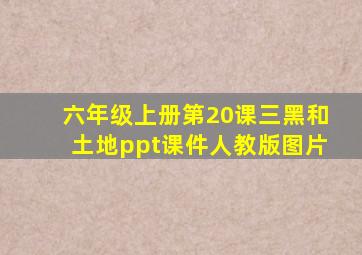 六年级上册第20课三黑和土地ppt课件人教版图片